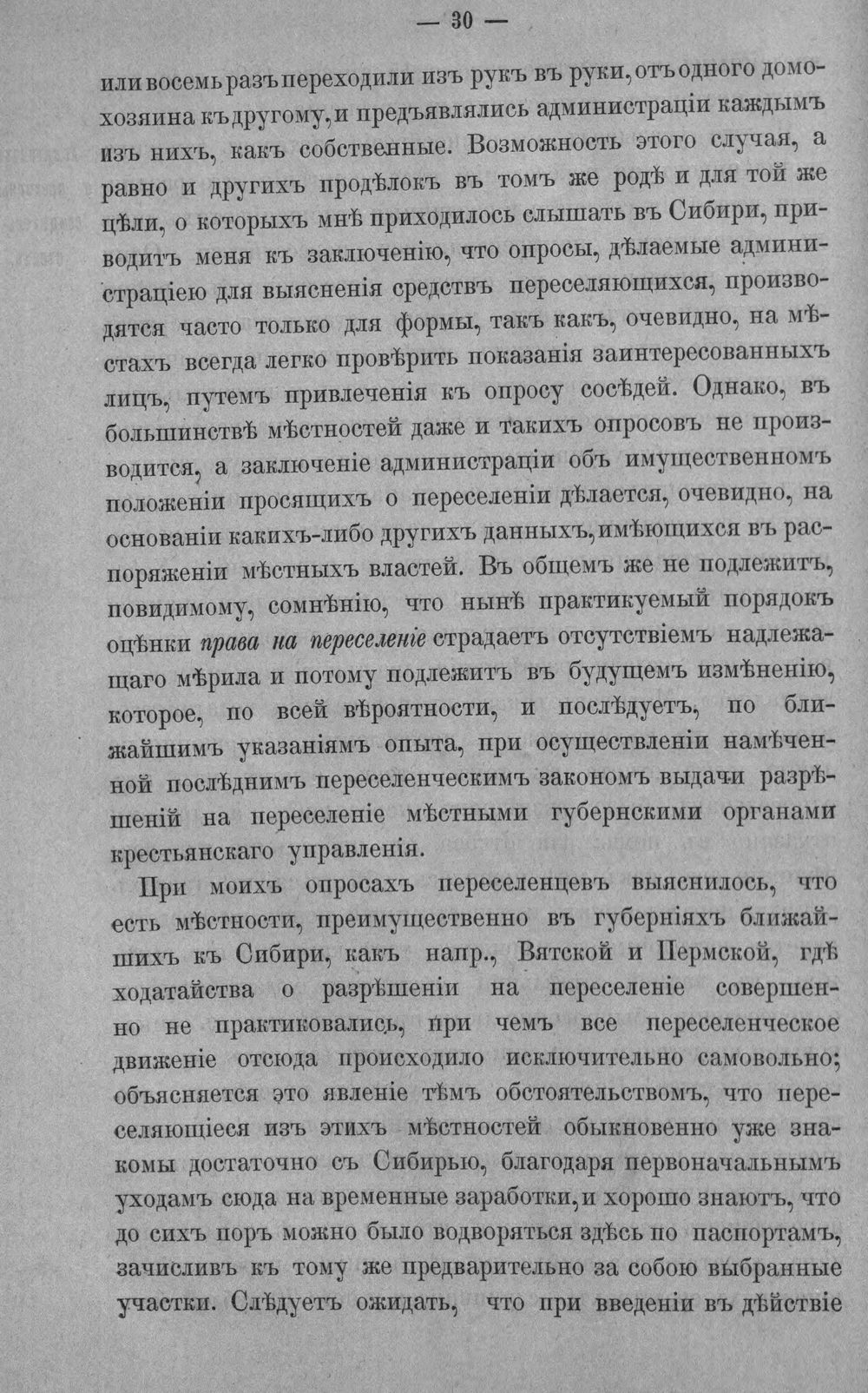 — 30 —

или восемь разъ переходили изъ рукъ въ руки, отъ одного домохозяина къ другому, и предъявлялись администраціи каждымъ изъ нихъ, какъ собственные. Возможность этого случая, а равно и другихъ продѣлокъ въ томъ же родѣ и для той же цѣли, о которыхъ мнѣ приходилось слышать въ Сибири, приводитъ меня къ заключенію, что опросы, дѣлаемые администраціею для выясненія средствъ переселяющихся, производятся часто только для формы, такъ какъ, очевидно, на мѣстахъ всегда легко провѣрить показанія заинтересованныхъ лицъ, путемъ привлеченія къ опросу сосѣдей. Однако, въ большинствѣ мѣстностей даже и такихъ опросовъ не производится, а заключеніе администраціи объ имущественномъ положеніи просящихъ о переселеніи дѣлается, очевидно, на основаніи какихъ-либо другихъ данныхъ, имѣющихся въ распоряженіи мѣстныхъ властей. Въ общемъ же не подлежитъ, повидимому, сомнѣнію, что нынѣ практикуемый порядокъ оцѣнки права на переселеніе страдаетъ отсутствіемъ надлежащаго мѣрила и потому подлежитъ въ будущемъ измѣненію, которое, по всей вѣроятности, и послѣдуетъ, по ближайшимъ указаніямъ опыта, при осуществленіи намѣченной послѣднимъ переселенческимъ закономъ выдачи разрѣшеній на переселеніе мѣстными губернскими органами крестьянскаго управленія.

При моихъ опросахъ переселенцевъ выяснилось, что есть мѣстности, преимущественно въ губерніяхъ ближайшихъ къ Сибири, какъ напр., Вятской и Пермской, гдѣ ходатайства о разрѣшеніи на переселеніе совершенно не практиковались, при чемъ все переселенческое движеніе отсюда происходило исключительно самовольно; объясняется это явленіе тѣмъ обстоятельствомъ, что переселяющіеся изъ этихъ мѣстностей обыкновенно уже знакомы достаточно съ Сибирью, благодаря первоначальнымъ уходамъ сюда на временные заработки, и хорошо знаютъ, что до сихъ поръ можно было водворяться здѣсь по паспортамъ, зачисливъ къ тому же предварительно за собою выбранные участки. Слѣдуетъ ожидать, что при введеніи въ дѣйствіе